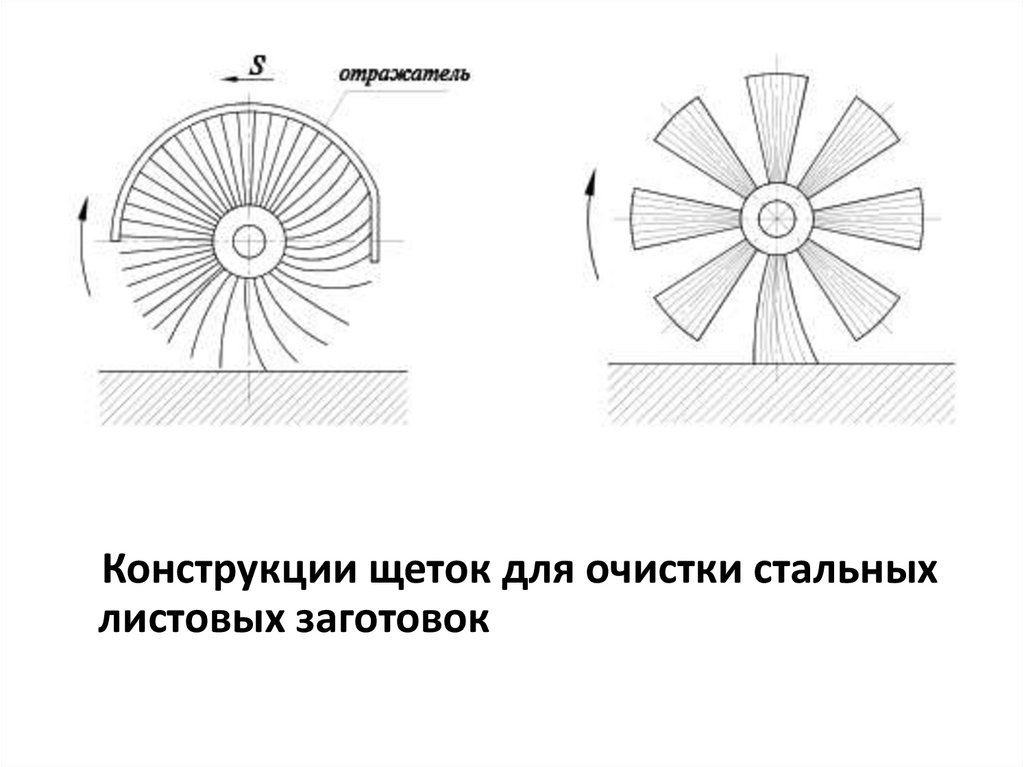 S

отражатель

Конструкции щеток для очистки стальных листовых заготовок